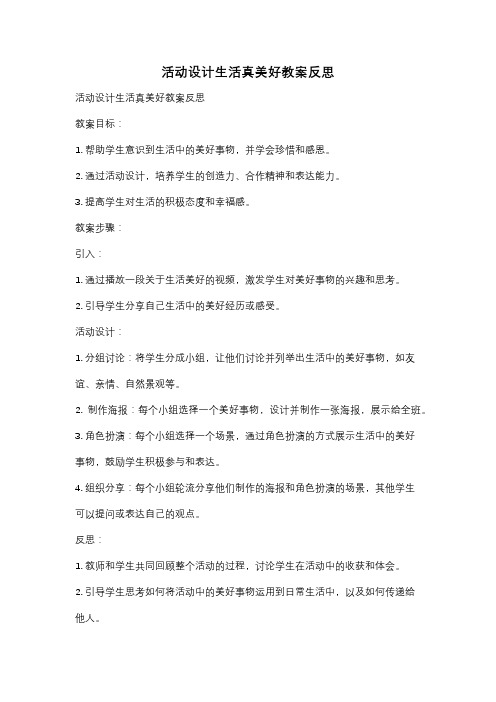 活动设计生活真美好教案反思

活动设计生活真美好教案反思

教案目标：

1. 帮助学生意识到生活中的美好事物，并学会珍惜和感恩。

2. 通过活动设计，培养学生的创造力、合作精神和表达能力。

3. 提高学生对生活的积极态度和幸福感。

教案步骤：

引入：

1. 通过播放一段关于生活美好的视频，激发学生对美好事物的兴趣和思考。

2. 引导学生分享自己生活中的美好经历或感受。

活动设计：

1. 分组讨论：将学生分成小组，让他们讨论并列举出生活中的美好事物，如友谊、亲情、自然景观等。

2. 制作海报：每个小组选择一个美好事物，设计并制作一张海报，展示给全班。

3. 角色扮演：每个小组选择一个场景，通过角色扮演的方式展示生活中的美好事物，鼓励学生积极参与和表达。

4. 组织分享：每个小组轮流分享他们制作的海报和角色扮演的场景，其他学生可以提问或表达自己的观点。

反思：

1. 教师和学生共同回顾整个活动的过程，讨论学生在活动中的收获和体会。

2. 引导学生思考如何将活动中的美好事物运用到日常生活中，以及如何传递给他人。